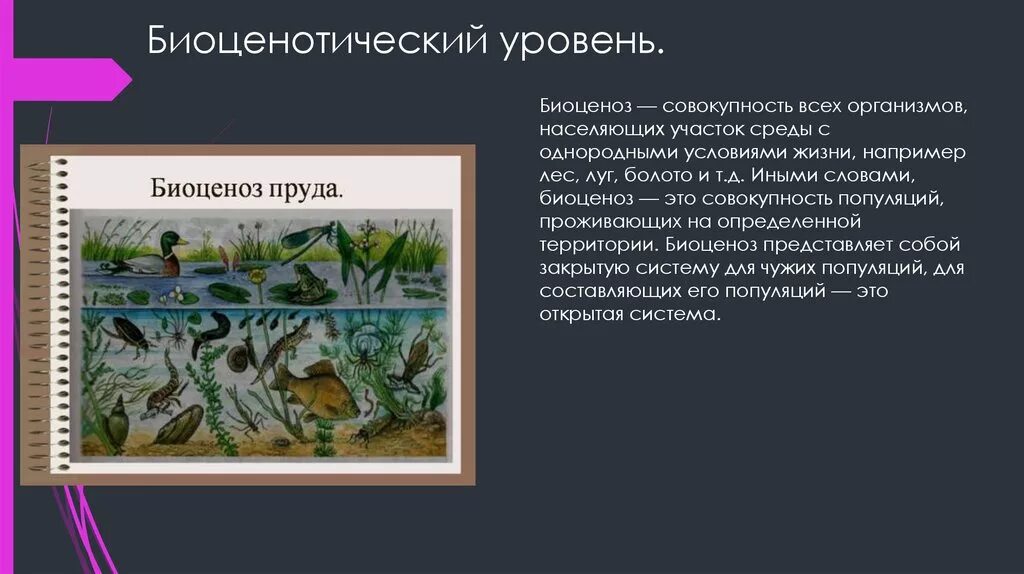 Биоценотический уровень.

Биоценоз пруда.

Биоценоз — совокупность всех организмов, населяющих участок среды с однородными условиями жизни, например лес, луг, болото и т.д. Иными словами, биоценоз — это совокупность популяций, проживающих на определенной территории. Биоценоз представляет собой закрытую систему для чужих популяций, для составляющих его популяций — это открытая система.